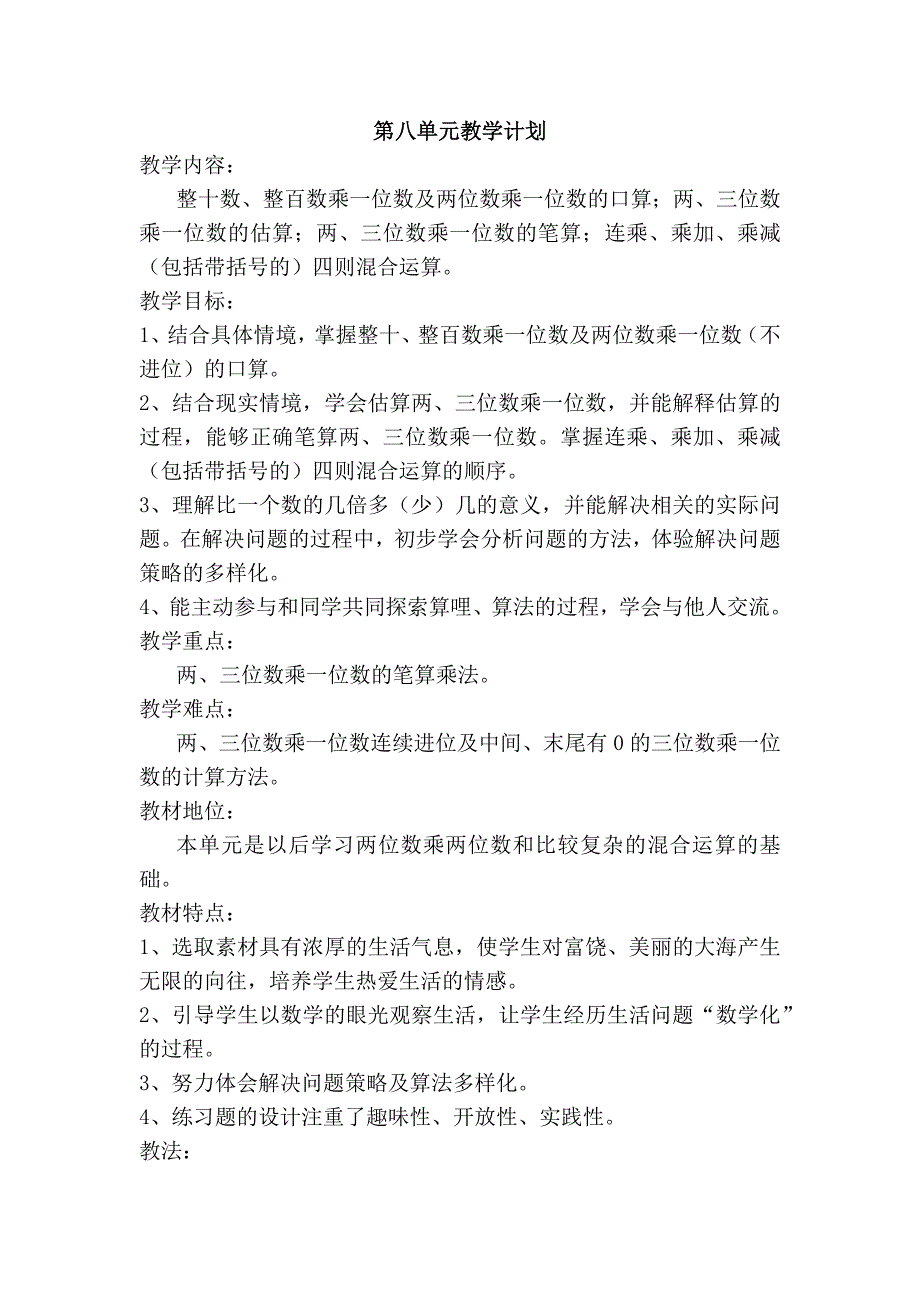 第八单元教学计划

教学内容：

整十数、整百数乘一位数及两位数乘一位数的口算；两、三位数乘一位数的估算；两、三位数乘一位数的笔算；连乘、乘加、乘减（包括带括号的）四则混合运算。

教学目标：

1、结合具体情境，掌握整十、整百数乘一位数及两位数乘一位数（不进位）的口算。

2、结合现实情境，学会估算两、三位数乘一位数，并能解释估算的过程，能够正确笔算两、三位数乘一位数。掌握连乘、乘加、乘减（包括带括号的）四则混合运算的顺序。

3、理解比一个数的几倍多（少）几的意义，并能解决相关的实际问题。在解决问题的过程中，初步学会分析问题的方法，体验解决问题策略的多样化。

4、能主动参与和同学共同探索算哩、算法的过程，学会与他人交流。

教学重点：

两、三位数乘一位数的笔算乘法。

教学难点：

两、三位数乘一位数连续进位及中间、末尾有 0 的三位数乘一位数的计算方法。

教材地位：

本单元是以后学习两位数乘两位数和比较复杂的混合运算的基础。

教材特点：

1、选取素材具有浓厚的生活气息，使学生对富饶、美丽的大海产生无限的向往，培养学生热爱生活的情感。

2、引导学生以数学的眼光观察生活，让学生经历生活问题“数学化”的过程。

3、努力体会解决问题策略及算法多样化。

4、练习题的设计注重了趣味性、开放性、实践性。

教法：